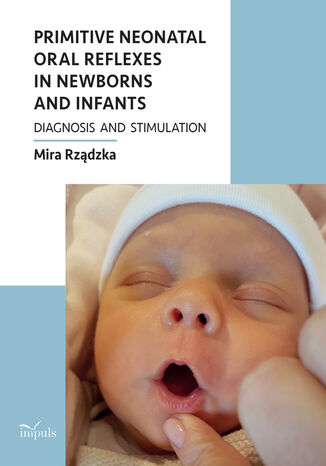 PRIMITIVE NEONATAL ORAL REFLEXES IN NEWBORNS AND INFANTS

DIAGNOSIS AND STIMULATION

Mira Rządzka

impuls